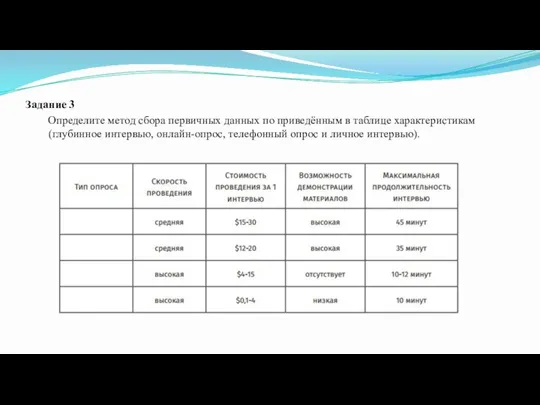 Задание 3

Определите метод сбора первичных данных по приведённым в таблице характеристикам (глубинное интервью, онлайн-опрос, телефонный опрос и личное интервью).

| ТИП ОПРОСА | СКОРОСТЬ ПРОВЕДЕНИЯ | СТОИМОСТЬ ПРОВЕДЕНИЯ ЗА 1 ИНТЕРВЬЮ | ВОЗМОЖНОСТЬ ДЕМОНСТРАЦИИ МАТЕРИАЛОВ | МАКСИМАЛЬНАЯ ПРОДОЛЖИТЕЛЬНОСТЬ ИНТЕРВЬЮ |
|---|---|---|---|---|
| | средняя | \$15-30 | высокая | 45 минут |
| | средняя | \$12-20 | высокая | 35 минут |
| | высокая | \$4-15 | отсутствует | 10-12 минут |
| | высокая | \$0,1-4 | низкая | 10 минут |